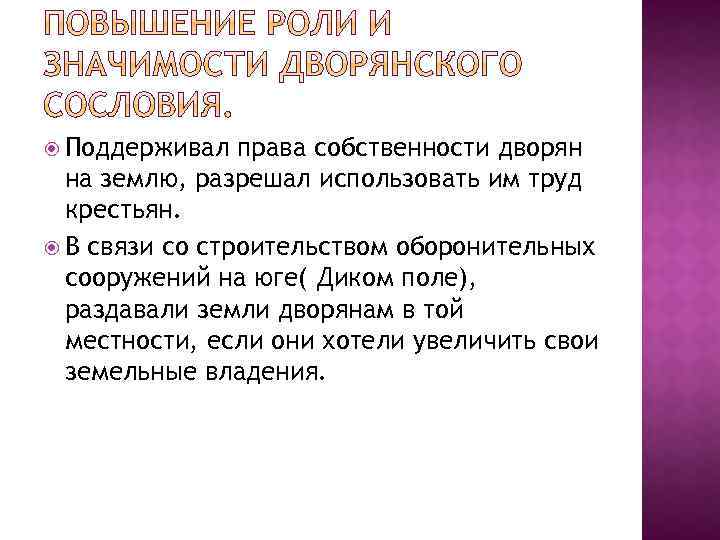 ПОВЫШЕНИЕ РОЛИ И ЗНАЧИМОСТИ ДВОРЯНСКОГО СОСЛОВИЯ.

Поддерживал права собственности дворян на землю, разрешал использовать им труд крестьян.

В связи со строительством оборонительных сооружений на юге( Диком поле), раздавали земли дворянам в той местности, если они хотели увеличить свои земельные владения.